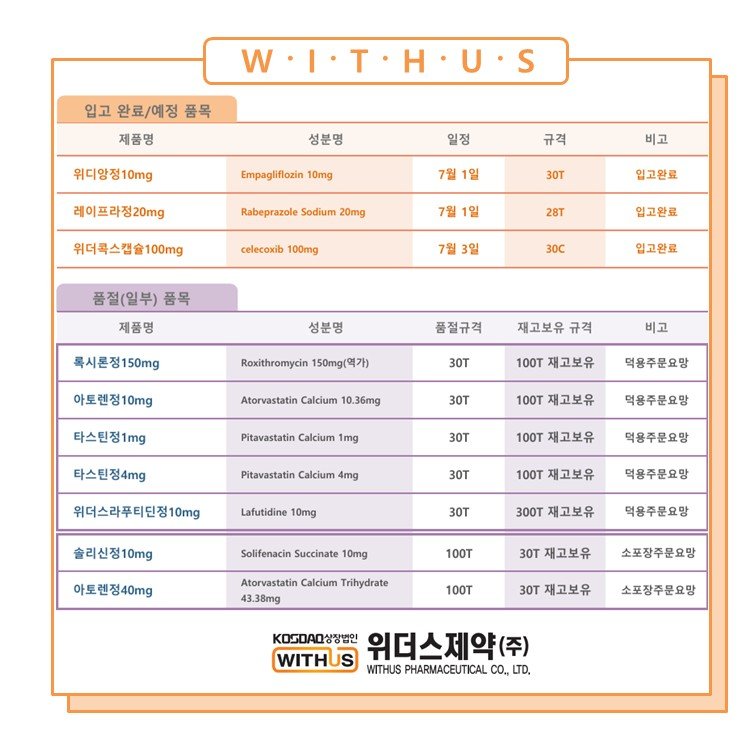 W·I·T·H·U·S

입고 완료/예정 품목

| 제품명 | 성분명 | 일정 | 규격 | 비고 |
|---|---|---|---|---|
| 위디앙정10mg | Empagliflozin 10mg | 7월 1일 | 30T | 입고완료 |
| 레이프라정20mg | Rabeprazole Sodium 20mg | 7월 1일 | 28T | 입고완료 |
| 위더콕스캡슐100mg | celecoxib 100mg | 7월 3일 | 30C | 입고완료 |

품절(일부) 품목

| 제품명 | 성분명 | 품절규격 | 재고보유 규격 | 비고 |
|---|---|---|---|---|
| 록시론정150mg | Roxithromycin 150mg(역가) | 30T | 100T 재고보유 | 덕용주문요망 |
| 아토렌정10mg | Atorvastatin Calcium 10.36mg | 30T | 100T 재고보유 | 덕용주문요망 |
| 타스틴정1mg | Pitavastatin Calcium 1mg | 30T | 100T 재고보유 | 덕용주문요망 |
| 타스틴정4mg | Pitavastatin Calcium 4mg | 30T | 100T 재고보유 | 덕용주문요망 |
| 위더스라푸티딘정10mg | Lafutidine 10mg | 30T | 300T 재고보유 | 덕용주문요망 |
| 솔리신정10mg | Solifenacin Succinate 10mg | 100T | 30T 재고보유 | 소포장주문요망 |
| 아토렌정40mg | Atorvastatin Calcium Trihydrate 43.38mg | 100T | 30T 재고보유 | 소포장주문요망 |

KOSDAQ상장법인
WITHUS
위더스제약(주)
WITHUS PHARMACEUTICAL CO., LTD.